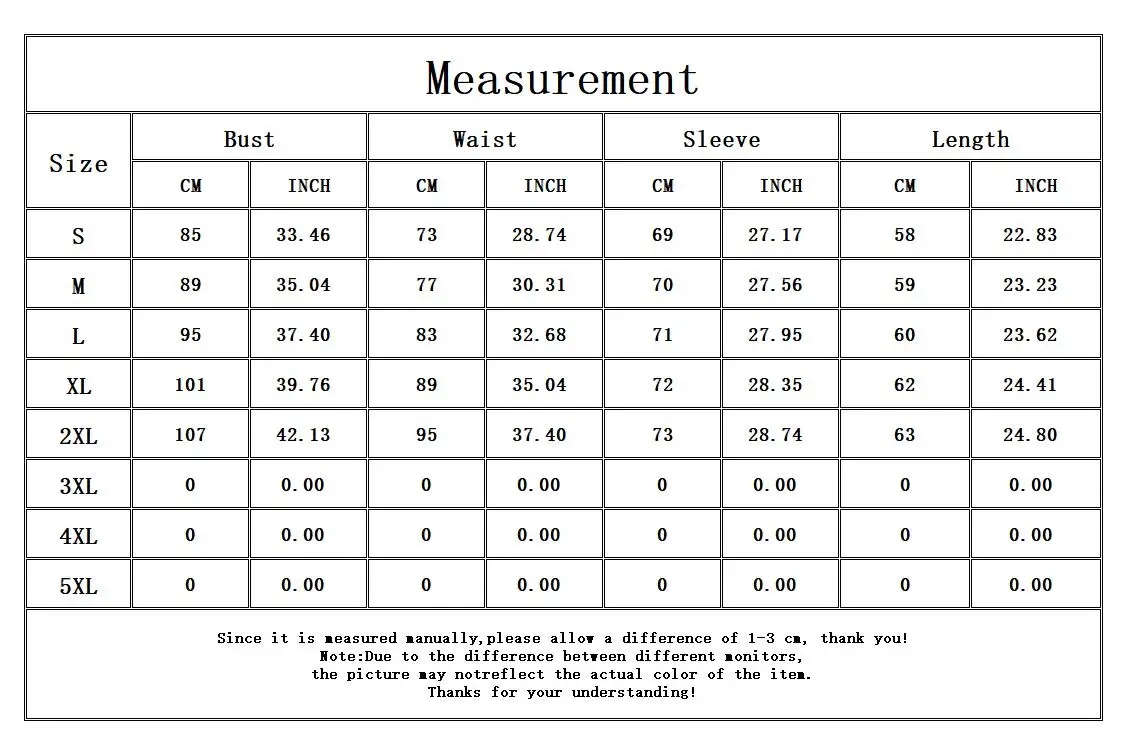 Measurement

| Size | Bust CM | Bust INCH | Waist CM | Waist INCH | Sleeve CM | Sleeve INCH | Length CM | Length INCH |
|---|---|---|---|---|---|---|---|---|
| S | 85 | 33.46 | 73 | 28.74 | 69 | 27.17 | 58 | 22.83 |
| M | 89 | 35.04 | 77 | 30.31 | 70 | 27.56 | 59 | 23.23 |
| L | 95 | 37.40 | 83 | 32.68 | 71 | 27.95 | 60 | 23.62 |
| XL | 101 | 39.76 | 89 | 35.04 | 72 | 28.35 | 62 | 24.41 |
| 2XL | 107 | 42.13 | 95 | 37.40 | 73 | 28.74 | 63 | 24.80 |
| 3XL | 0 | 0.00 | 0 | 0.00 | 0 | 0.00 | 0 | 0.00 |
| 4XL | 0 | 0.00 | 0 | 0.00 | 0 | 0.00 | 0 | 0.00 |
| 5XL | 0 | 0.00 | 0 | 0.00 | 0 | 0.00 | 0 | 0.00 |

Since it is measured manually,please allow a difference of 1-3 cm, thank you!
Note:Due to the difference between different monitors,
the picture may notreflect the actual color of the item.
Thanks for your understanding!